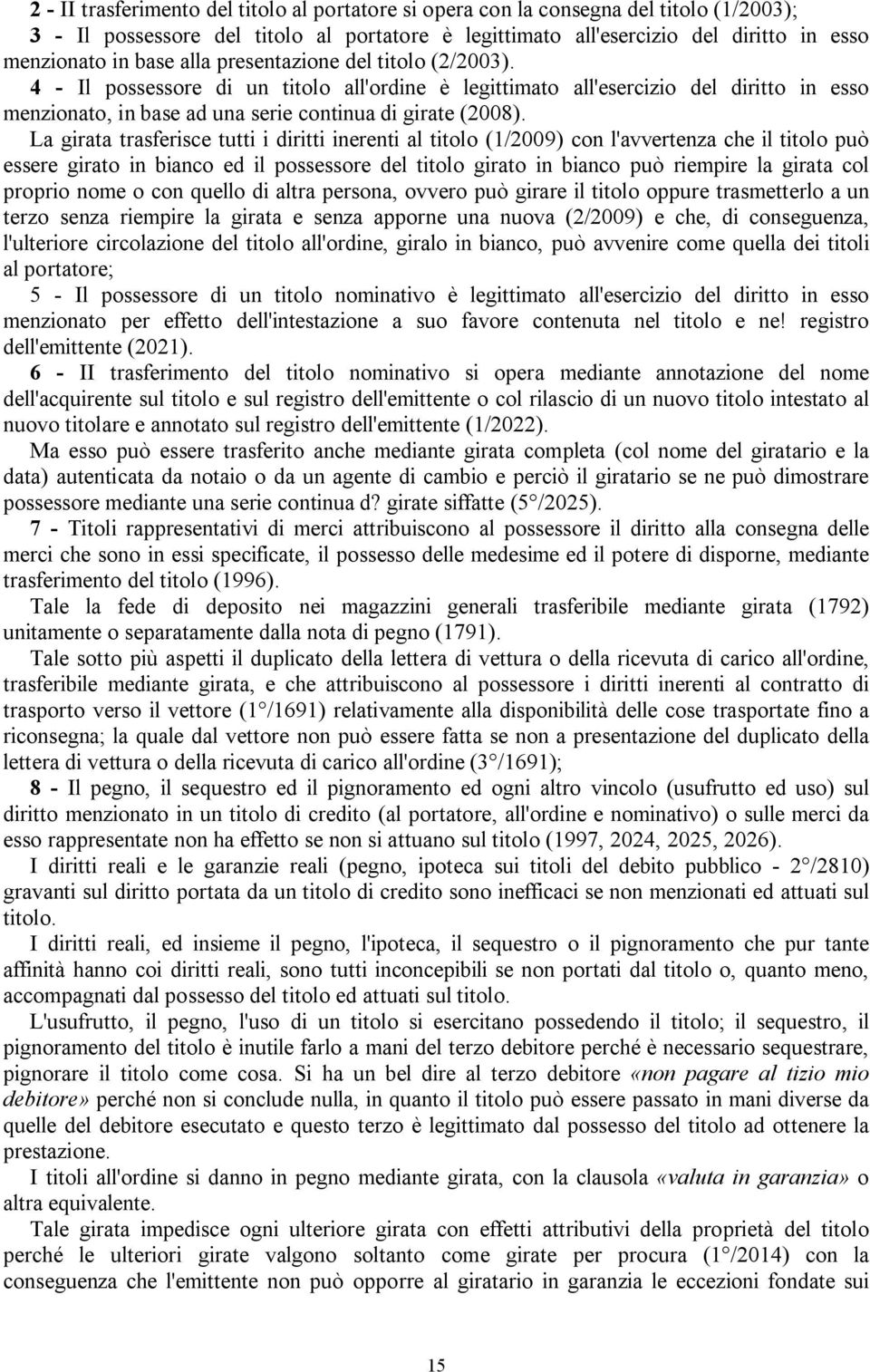 2 - II trasferimento del titolo al portatore si opera con la consegna del titolo (1/2003);
3 - Il possessore del titolo al portatore è legittimato all'esercizio del diritto in esso menzionato in base alla presentazione del titolo (2/2003).
4 - Il possessore di un titolo all'ordine è legittimato all'esercizio del diritto in esso menzionato, in base ad una serie continua di girate (2008).
La girata trasferisce tutti i diritti inerenti al titolo (1/2009) con l'avvertenza che il titolo può essere girato in bianco ed il possessore del titolo girato in bianco può riempire la girata col proprio nome o con quello di altra persona, ovvero può girare il titolo oppure trasmetterlo a un terzo senza riempire la girata e senza apporne una nuova (2/2009) e che, di conseguenza, l'ulteriore circolazione del titolo all'ordine, giralo in bianco, può avvenire come quella dei titoli al portatore;
5 - Il possessore di un titolo nominativo è legittimato all'esercizio del diritto in esso menzionato per effetto dell'intestazione a suo favore contenuta nel titolo e ne! registro dell'emittente (2021).
6 - II trasferimento del titolo nominativo si opera mediante annotazione del nome dell'acquirente sul titolo e sul registro dell'emittente o col rilascio di un nuovo titolo intestato al nuovo titolare e annotato sul registro dell'emittente (1/2022).
Ma esso può essere trasferito anche mediante girata completa (col nome del giratario e la data) autenticata da notaio o da un agente di cambio e perciò il giratario se ne può dimostrare possessore mediante una serie continua d? girate siffatte (5°/2025).
7 - Titoli rappresentativi di merci attribuiscono al possessore il diritto alla consegna delle merci che sono in essi specificate, il possesso delle medesime ed il potere di disporne, mediante trasferimento del titolo (1996).
Tale la fede di deposito nei magazzini generali trasferibile mediante girata (1792) unitamente o separatamente dalla nota di pegno (1791).
Tale sotto più aspetti il duplicato della lettera di vettura o della ricevuta di carico all'ordine, trasferibile mediante girata, e che attribuiscono al possessore i diritti inerenti al contratto di trasporto verso il vettore (1°/1691) relativamente alla disponibilità delle cose trasportate fino a riconsegna; la quale dal vettore non può essere fatta se non a presentazione del duplicato della lettera di vettura o della ricevuta di carico all'ordine (3°/1691);
8 - Il pegno, il sequestro ed il pignoramento ed ogni altro vincolo (usufrutto ed uso) sul diritto menzionato in un titolo di credito (al portatore, all'ordine e nominativo) o sulle merci da esso rappresentate non ha effetto se non si attuano sul titolo (1997, 2024, 2025, 2026).
I diritti reali e le garanzie reali (pegno, ipoteca sui titoli del debito pubblico - 2°/2810) gravanti sul diritto portata da un titolo di credito sono inefficaci se non menzionati ed attuati sul titolo.
I diritti reali, ed insieme il pegno, l'ipoteca, il sequestro o il pignoramento che pur tante affinità hanno coi diritti reali, sono tutti inconcepibili se non portati dal titolo o, quanto meno, accompagnati dal possesso del titolo ed attuati sul titolo.
L'usufrutto, il pegno, l'uso di un titolo si esercitano possedendo il titolo; il sequestro, il pignoramento del titolo è inutile farlo a mani del terzo debitore perché è necessario sequestrare, pignorare il titolo come cosa. Si ha un bel dire al terzo debitore «non pagare al tizio mio debitore» perché non si conclude nulla, in quanto il titolo può essere passato in mani diverse da quelle del debitore esecutato e questo terzo è legittimato dal possesso del titolo ad ottenere la prestazione.
I titoli all'ordine si danno in pegno mediante girata, con la clausola «valuta in garanzia» o altra equivalente.
Tale girata impedisce ogni ulteriore girata con effetti attributivi della proprietà del titolo perché le ulteriori girate valgono soltanto come girate per procura (1°/2014) con la conseguenza che l'emittente non può opporre al giratario in garanzia le eccezioni fondate sui

15